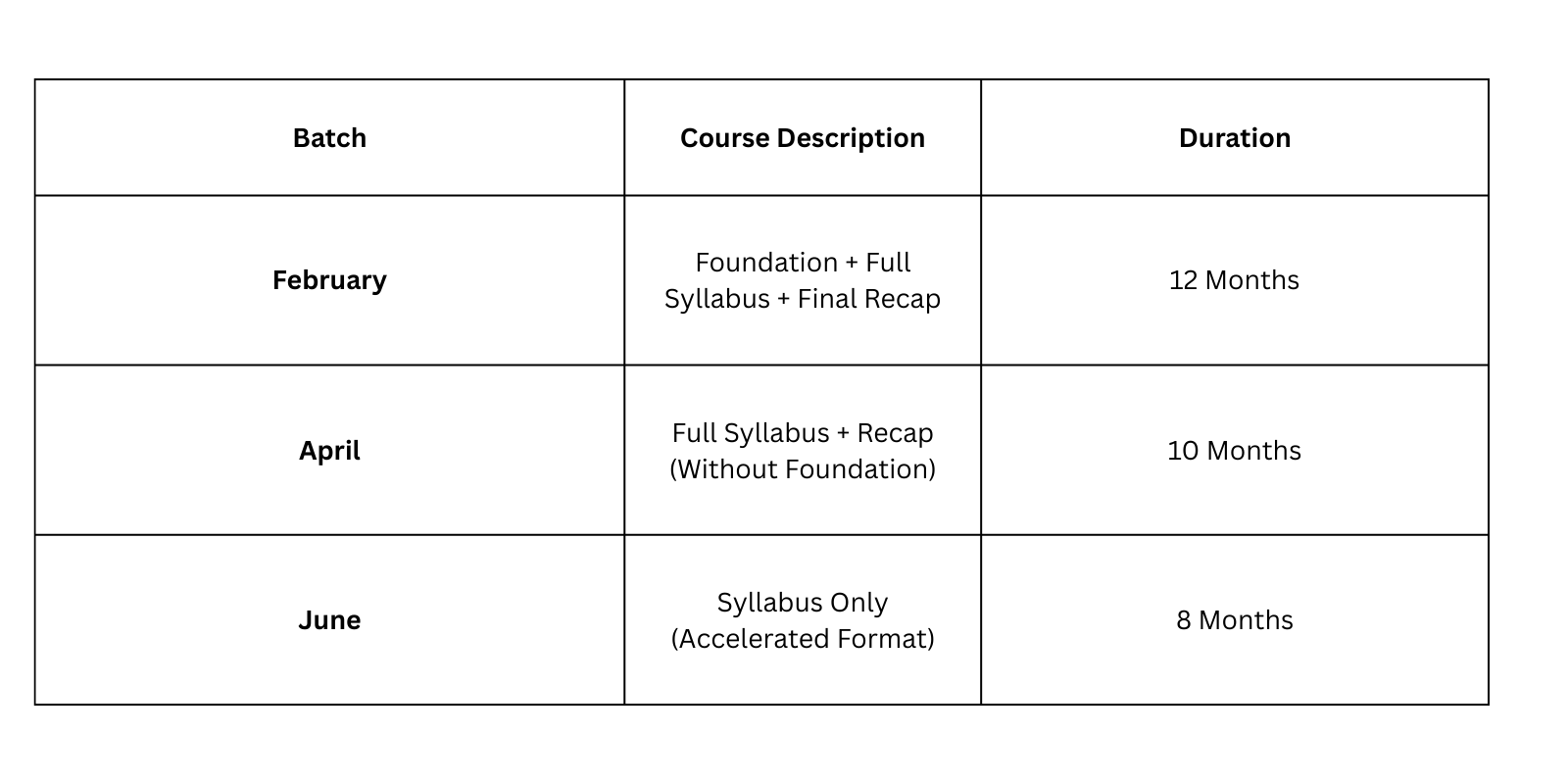 | Batch | Course Description | Duration |
|---|---|---|
| February | Foundation + Full Syllabus + Final Recap | 12 Months |
| April | Full Syllabus + Recap (Without Foundation) | 10 Months |
| June | Syllabus Only (Accelerated Format) | 8 Months |